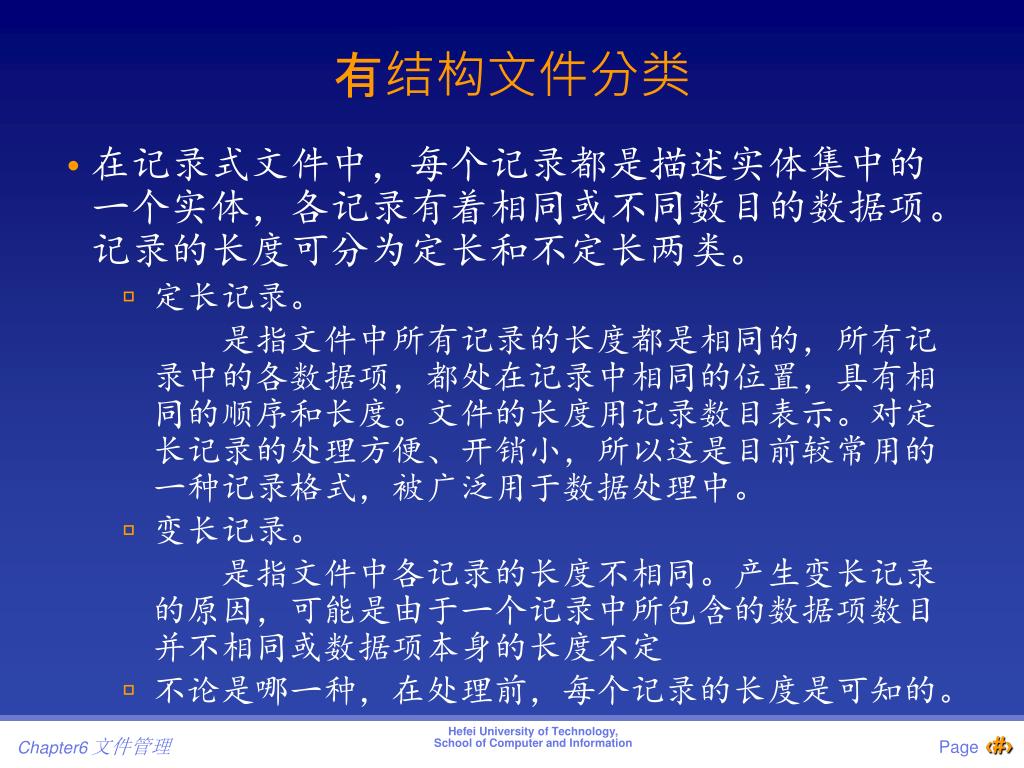 有结构文件分类

• 在记录式文件中，每个记录都是描述实体集中的一个实体，各记录有着相同或不同数目的数据项。记录的长度可分为定长和不定长两类。

▫ 定长记录。

是指文件中所有记录的长度都是相同的，所有记录中的各数据项，都处在记录中相同的位置，具有相同的顺序和长度。文件的长度用记录数目表示。对定长记录的处理方便、开销小，所以这是目前较常用的一种记录格式，被广泛用于数据处理中。

▫ 变长记录。

是指文件中各记录的长度不相同。产生变长记录的原因，可能是由于一个记录中所包含的数据项数目并不相同或数据项本身的长度不定

▫ 不论是哪一种，在处理前，每个记录的长度是可知的。

Chapter6 文件管理

Hefei University of Technology, School of Computer and Information

Page ‹#›